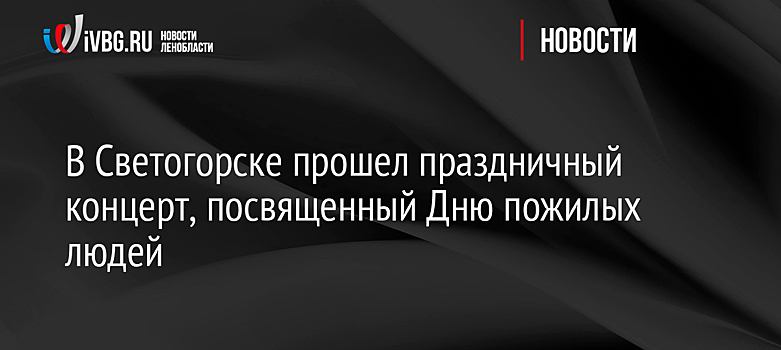 iVBG.RU НОВОСТИ ЛЕНОБЛАСТИ

НОВОСТИ

В Светогорске прошел праздничный концерт, посвященный Дню пожилых людей